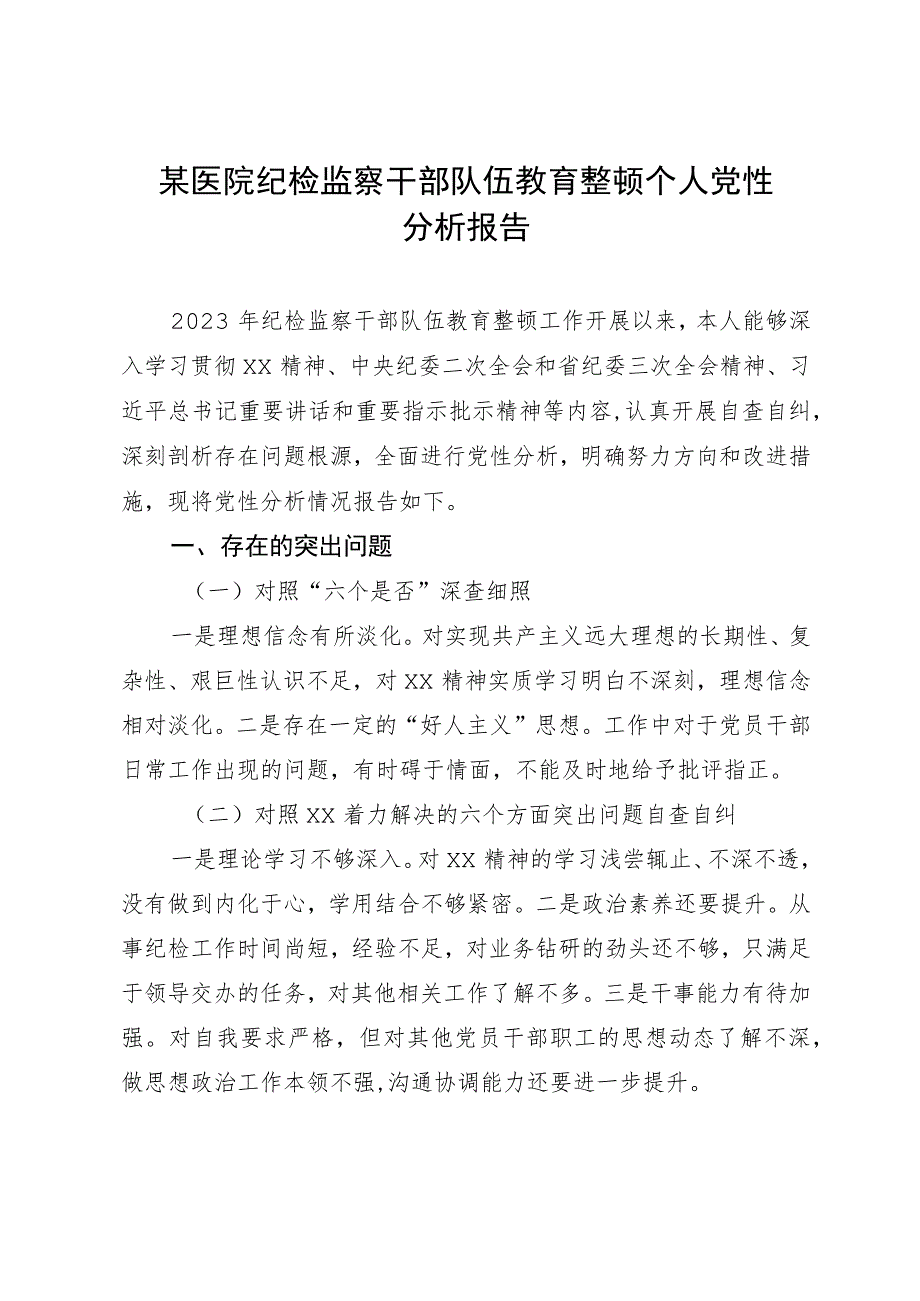 某医院纪检监察干部队伍教育整顿个人党性分析报告

2023年纪检监察干部队伍教育整顿工作开展以来，本人能够深入学习贯彻XX精神、中央纪委二次全会和省纪委三次全会精神、习近平总书记重要讲话和重要指示批示精神等内容，认真开展自查自纠，深刻剖析存在问题根源，全面进行党性分析，明确努力方向和改进措施，现将党性分析情况报告如下。

一、存在的突出问题

（一）对照“六个是否”深查细照

一是理想信念有所淡化。对实现共产主义远大理想的长期性、复杂性、艰巨性认识不足，对XX精神实质学习明白不深刻，理想信念相对淡化。二是存在一定的“好人主义”思想。工作中对于党员干部日常工作出现的问题，有时碍于情面，不能及时地给予批评指正。

（二）对照XX着力解决的六个方面突出问题自查自纠

一是理论学习不够深入。对XX精神的学习浅尝辄止、不深不透，没有做到内化于心，学用结合不够紧密。二是政治素养还要提升。从事纪检工作时间尚短，经验不足，对业务钻研的劲头还不够，只满足于领导交办的任务，对其他相关工作了解不多。三是干事能力有待加强。对自我要求严格，但对其他党员干部职工的思想动态了解不深，做思想政治工作本领不强，沟通协调能力还要进一步提升。